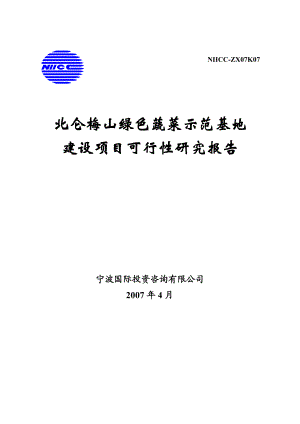 NIICC

NIICC-ZX07K07

北仑梅山绿色蔬菜示范基地
建设项目可行性研究报告

宁波国际投资咨询有限公司
2007 年 4 月